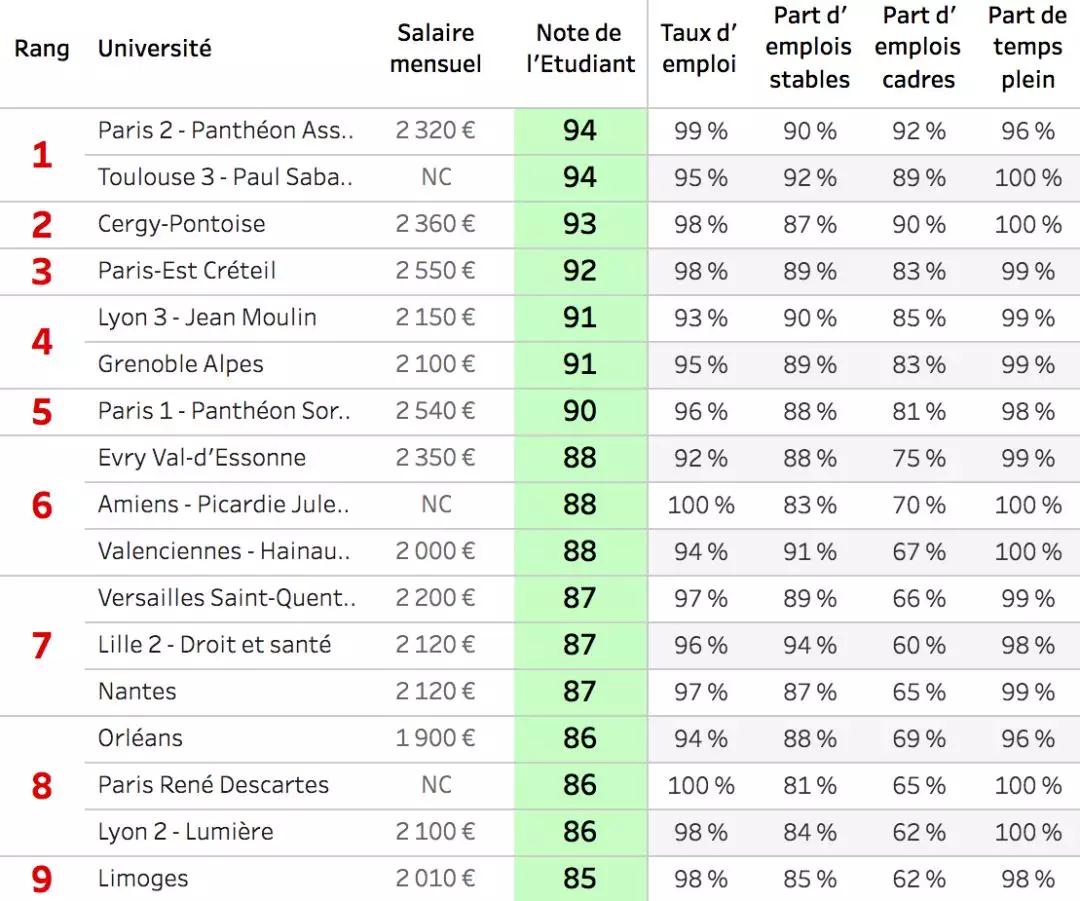 | Rang | Université | Salaire mensuel | Note de l'Etudiant | Taux d' emploi | Part d' emplois stables | Part d' emplois cadres | Part de temps plein |
|---|---|---|---|---|---|---|---|
| 1 | Paris 2 - Panthéon Ass.. | 2 320 € | 94 | 99 % | 90 % | 92 % | 96 % |
| | Toulouse 3 - Paul Saba.. | NC | 94 | 95 % | 92 % | 89 % | 100 % |
| 2 | Cergy-Pontoise | 2 360 € | 93 | 98 % | 87 % | 90 % | 100 % |
| 3 | Paris-Est Créteil | 2 550 € | 92 | 98 % | 89 % | 83 % | 99 % |
| 4 | Lyon 3 - Jean Moulin | 2 150 € | 91 | 93 % | 90 % | 85 % | 99 % |
| | Grenoble Alpes | 2 100 € | 91 | 95 % | 89 % | 83 % | 99 % |
| 5 | Paris 1 - Panthéon Sor.. | 2 540 € | 90 | 96 % | 88 % | 81 % | 98 % |
| 6 | Evry Val-d'Essonne | 2 350 € | 88 | 92 % | 88 % | 75 % | 99 % |
| | Amiens - Picardie Jule.. | NC | 88 | 100 % | 83 % | 70 % | 100 % |
| | Valenciennes - Hainau.. | 2 000 € | 88 | 94 % | 91 % | 67 % | 100 % |
| 7 | Versailles Saint-Quent.. | 2 200 € | 87 | 97 % | 89 % | 66 % | 99 % |
| | Lille 2 - Droit et santé | 2 120 € | 87 | 96 % | 94 % | 60 % | 98 % |
| | Nantes | 2 120 € | 87 | 97 % | 87 % | 65 % | 99 % |
| 8 | Orléans | 1 900 € | 86 | 94 % | 88 % | 69 % | 96 % |
| | Paris René Descartes | NC | 86 | 100 % | 81 % | 65 % | 100 % |
| | Lyon 2 - Lumière | 2 100 € | 86 | 98 % | 84 % | 62 % | 100 % |
| 9 | Limoges | 2 010 € | 85 | 98 % | 85 % | 62 % | 98 % |